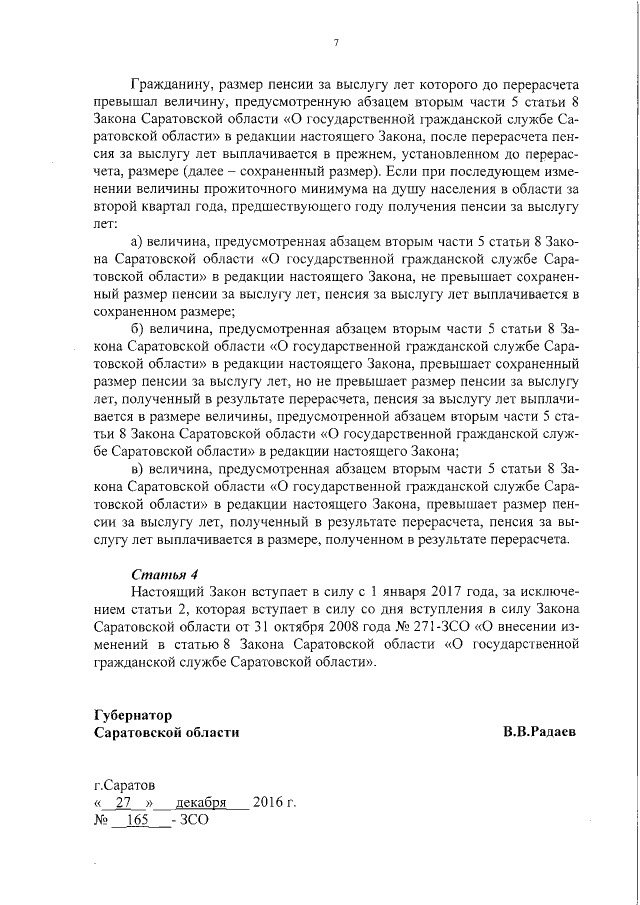 7

Гражданину, размер пенсии за выслугу лет которого до перерасчета превышал величину, предусмотренную абзацем вторым части 5 статьи 8 Закона Саратовской области «О государственной гражданской службе Саратовской области» в редакции настоящего Закона, после перерасчета пенсия за выслугу лет выплачивается в прежнем, установленном до перерасчета, размере (далее – сохраненный размер). Если при последующем изменении величины прожиточного минимума на душу населения в области за второй квартал года, предшествующего году получения пенсии за выслугу лет:

а) величина, предусмотренная абзацем вторым части 5 статьи 8 Закона Саратовской области «О государственной гражданской службе Саратовской области» в редакции настоящего Закона, не превышает сохраненный размер пенсии за выслугу лет, пенсия за выслугу лет выплачивается в сохраненном размере;

б) величина, предусмотренная абзацем вторым части 5 статьи 8 Закона Саратовской области «О государственной гражданской службе Саратовской области» в редакции настоящего Закона, превышает сохраненный размер пенсии за выслугу лет, но не превышает размер пенсии за выслугу лет, полученный в результате перерасчета, пенсия за выслугу лет выплачивается в размере величины, предусмотренной абзацем вторым части 5 статьи 8 Закона Саратовской области «О государственной гражданской службе Саратовской области» в редакции настоящего Закона;

в) величина, предусмотренная абзацем вторым части 5 статьи 8 Закона Саратовской области «О государственной гражданской службе Саратовской области» в редакции настоящего Закона, превышает размер пенсии за выслугу лет, полученный в результате перерасчета, пенсия за выслугу лет выплачивается в размере, полученном в результате перерасчета.

Статья 4
Настоящий Закон вступает в силу с 1 января 2017 года, за исключением статьи 2, которая вступает в силу со дня вступления в силу Закона Саратовской области от 31 октября 2008 года № 271-ЗСО «О внесении изменений в статью 8 Закона Саратовской области «О государственной гражданской службе Саратовской области».

Губернатор
Саратовской области В.В.Радаев

г.Саратов
« 27 » декабря 2016 г.
№ 165 - ЗСО